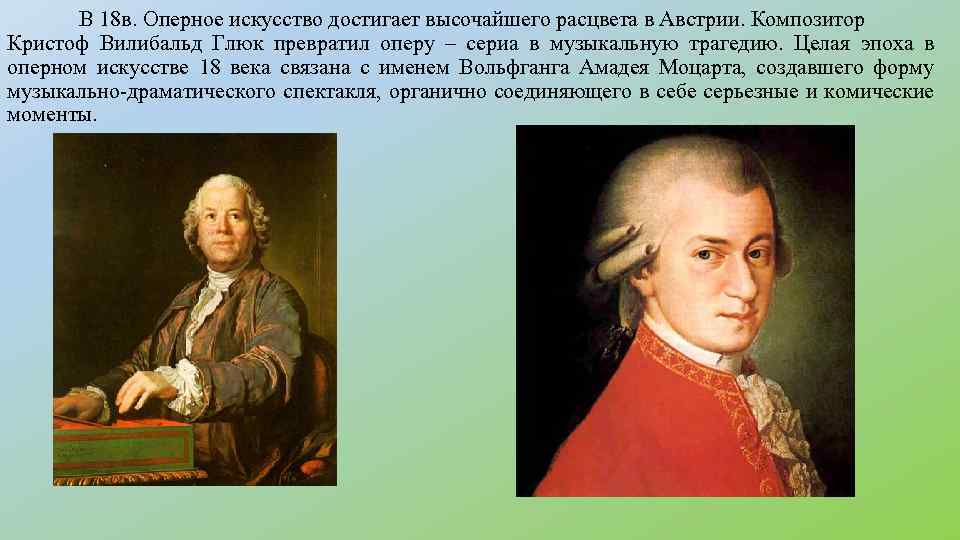 В 18в. Оперное искусство достигает высочайшего расцвета в Австрии. Композитор Кристоф Вилибальд Глюк превратил оперу – сериа в музыкальную трагедию. Целая эпоха в оперном искусстве 18 века связана с именем Вольфганга Амадея Моцарта, создавшего форму музыкально-драматического спектакля, органично соединяющего в себе серьезные и комические моменты.